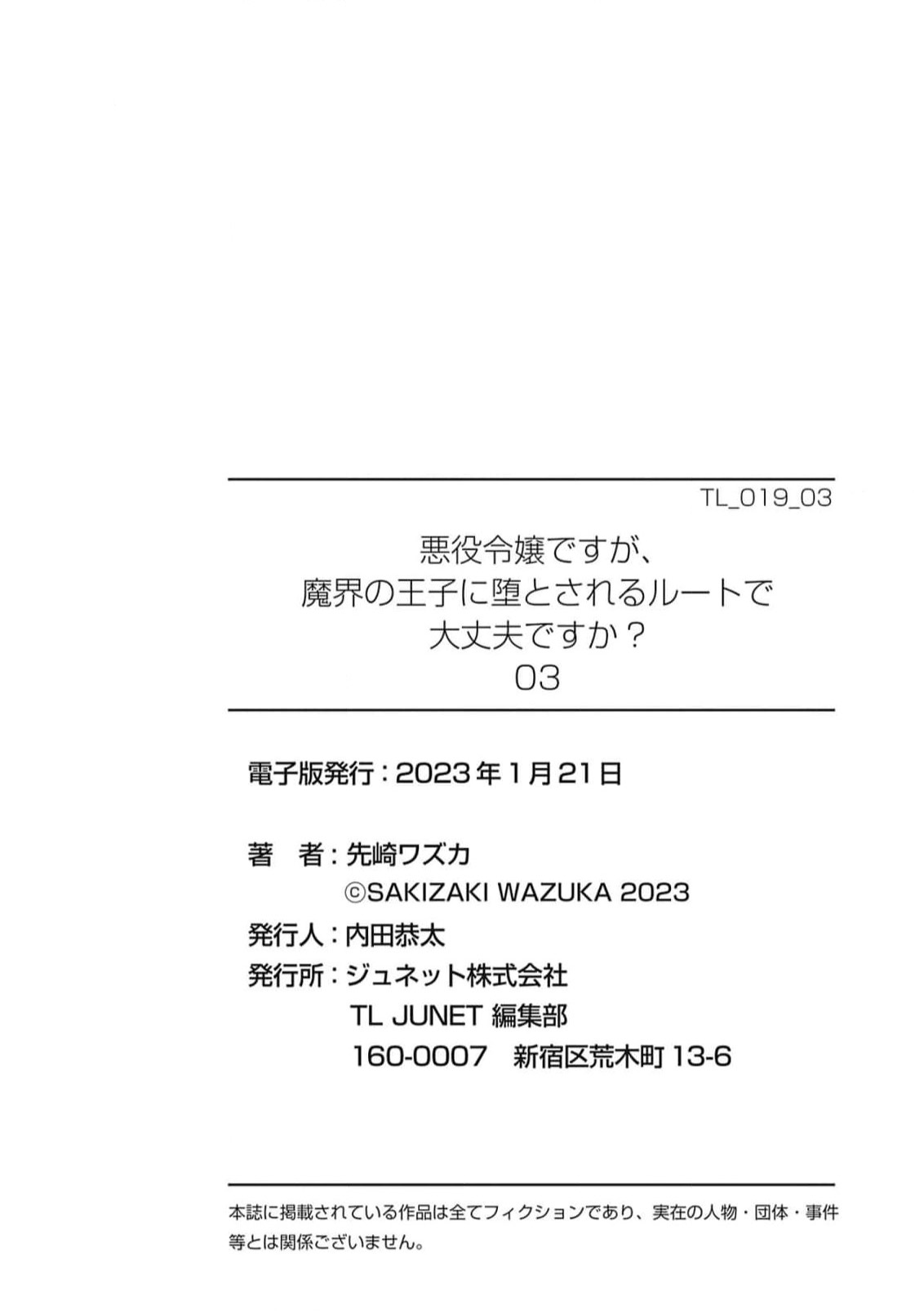 TL_019_03

悪役令嬢ですが、
魔界の王子に堕とされるルートで
大丈夫ですか？
03

電子版発行：2023年1月21日

著　者：先崎ワズカ
©SAKIZAKI WAZUKA 2023
発行人：内田恭太
発行所：ジュネット株式会社
TL JUNET 編集部
160-0007　新宿区荒木町 13-6

本誌に掲載されている作品は全てフィクションであり、実在の人物・団体・事件等とは関係ございません。